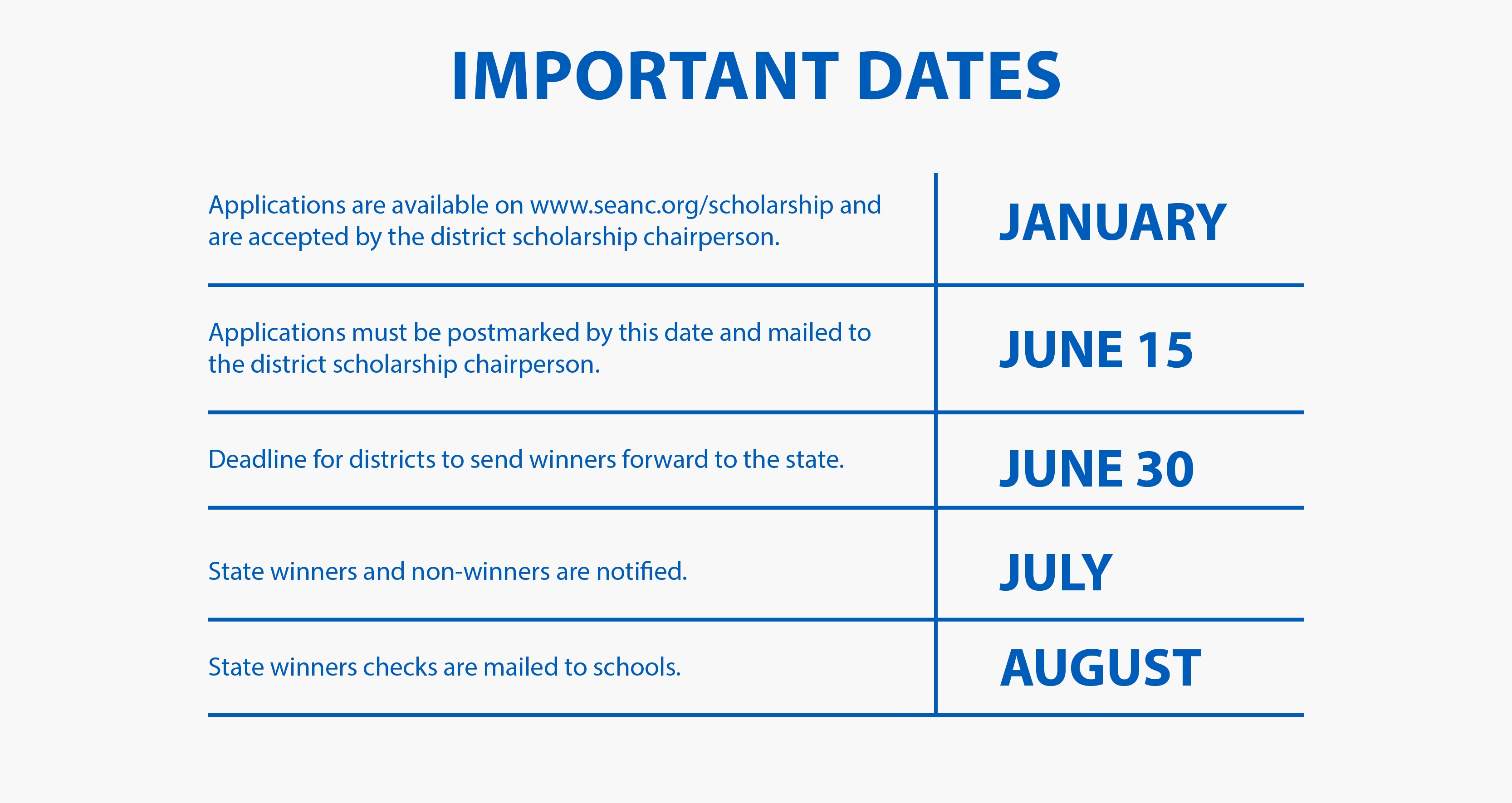 IMPORTANT DATES

| | |
|---|---|
| Applications are available on www.seanc.org/scholarship and are accepted by the district scholarship chairperson. | JANUARY |
| Applications must be postmarked by this date and mailed to the district scholarship chairperson. | JUNE 15 |
| Deadline for districts to send winners forward to the state. | JUNE 30 |
| State winners and non-winners are notified. | JULY |
| State winners checks are mailed to schools. | AUGUST |